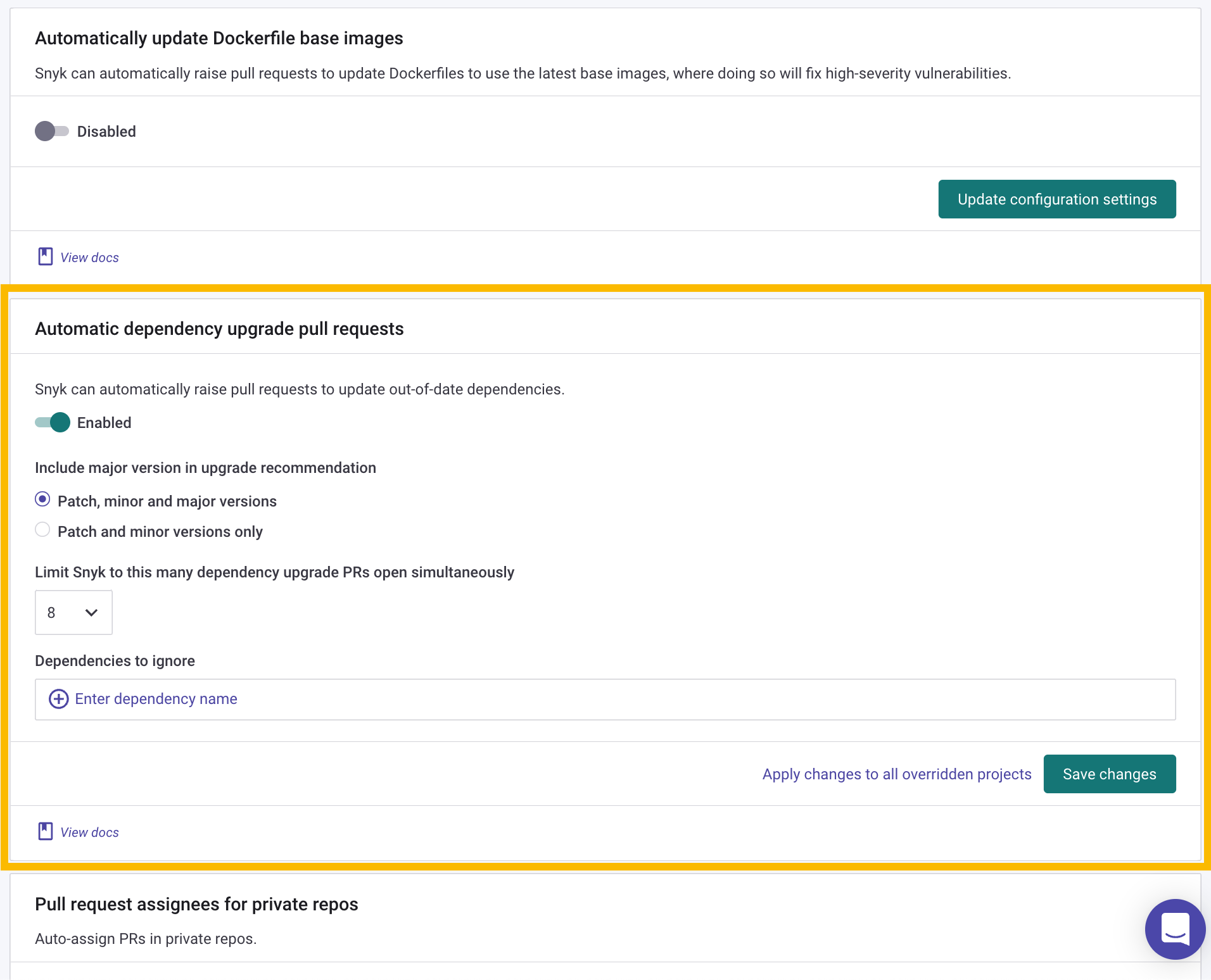 Automatically update Dockerfile base images

Snyk can automatically raise pull requests to update Dockerfiles to use the latest base images, where doing so will fix high-severity vulnerabilities.

Disabled

Update configuration settings

View docs

Automatic dependency upgrade pull requests

Snyk can automatically raise pull requests to update out-of-date dependencies.

Enabled

Include major version in upgrade recommendation

Patch, minor and major versions

Patch and minor versions only

Limit Snyk to this many dependency upgrade PRs open simultaneously

8

Dependencies to ignore

Enter dependency name

Apply changes to all overridden projects

Save changes

View docs

Pull request assignees for private repos

Auto-assign PRs in private repos.